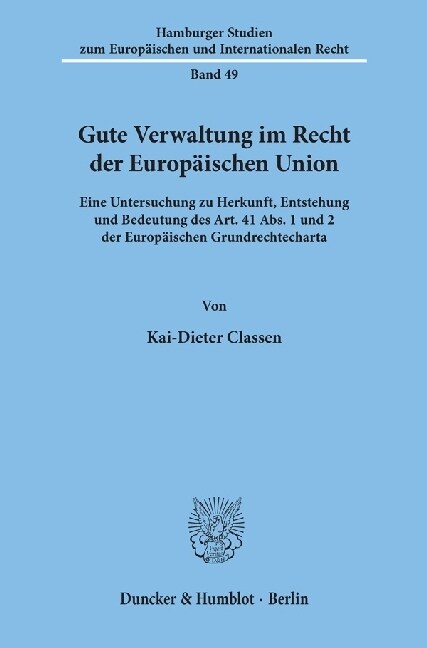 Hamburger Studien
zum Europäischen und Internationalen Recht

Band 49

Gute Verwaltung im Recht der Europäischen Union

Eine Untersuchung zu Herkunft, Entstehung und Bedeutung des Art. 41 Abs. 1 und 2 der Europäischen Grundrechtecharta

Von

Kai-Dieter Classen

Duncker & Humblot · Berlin